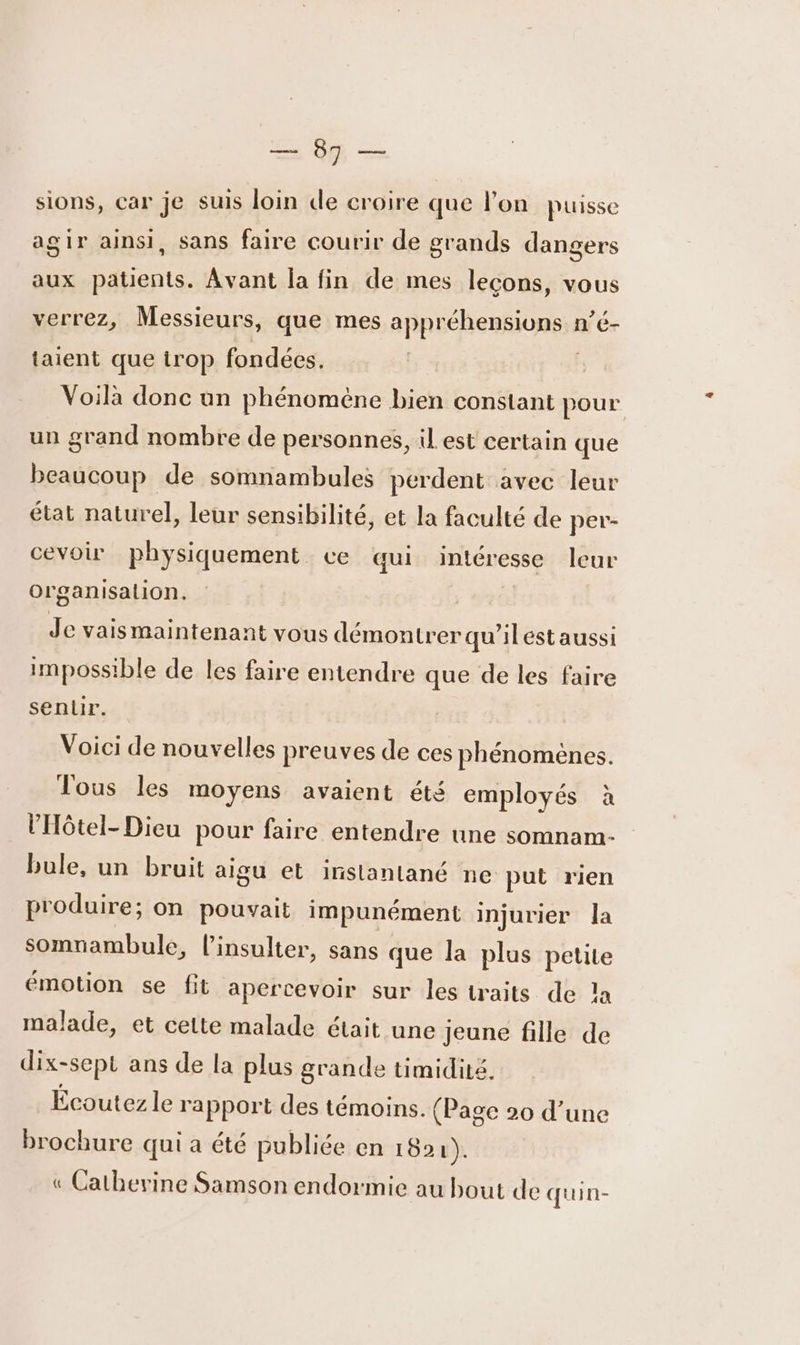 — 87 —

sions, car je suis loin de croire que l'on puisse agir ainsi, sans faire courir de grands dangers aux patients. Avant la fin de mes leçons, vous verrez, Messieurs, que mes appréhensions n'étaient que trop fondées.

Voilà donc un phénomène bien constant pour un grand nombre de personnes, il est certain que beaucoup de somnambules perdent avec leur état naturel, leur sensibilité, et la faculté de percevoir physiquement ce qui intéresse leur organisation.

Je vais maintenant vous démontrer qu'il est aussi impossible de les faire entendre que de les faire sentir.

Voici de nouvelles preuves de ces phénomènes.

Tous les moyens avaient été employés à l'Hôtel-Dieu pour faire entendre une somnambule, un bruit aigu et instantané ne put rien produire; on pouvait impunément injurier la somnambule, l'insulter, sans que la plus petite émotion se fit apercevoir sur les traits de la malade, et cette malade était une jeune fille de dix-sept ans de la plus grande timidité.

Écoutez le rapport des témoins. (Page 20 d'une brochure qui a été publiée en 1821).

« Catherine Samson endormie au bout de quin-